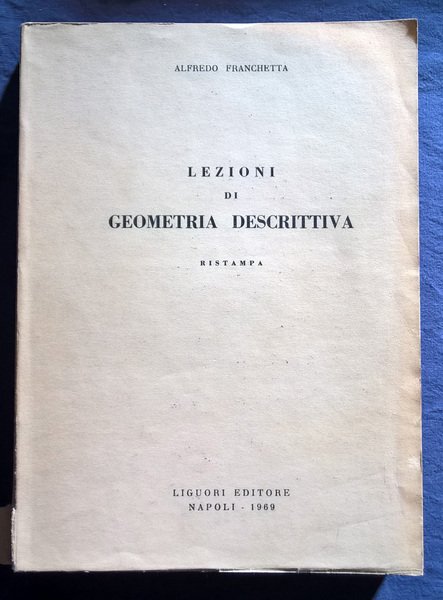 ALFREDO FRANCHETTA

LEZIONI
DI
GEOMETRIA DESCRITTIVA

RISTAMPA

LIGUORI EDITORE
NAPOLI - 1969